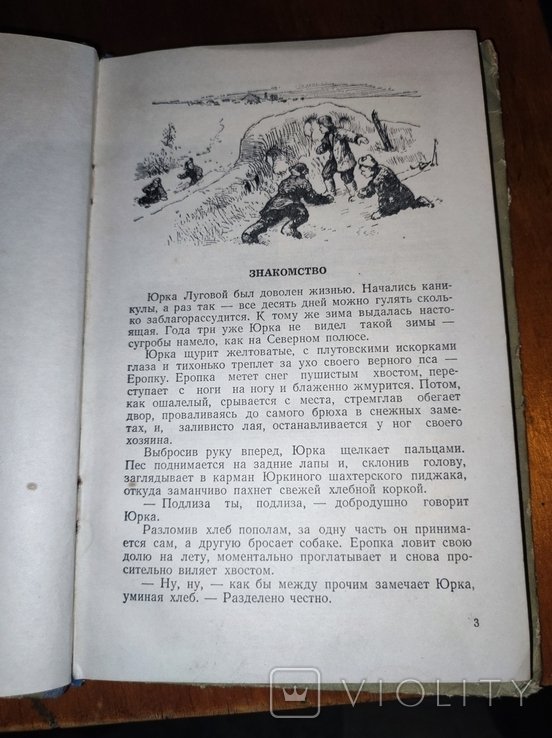 ЗНАКОМСТВО

Юрка Луговой был доволен жизнью. Начались каникулы, а раз так — все десять дней можно гулять сколько заблагорассудится. К тому же зима выдалась настоящая. Года три уже Юрка не видел такой зимы — сугробы намело, как на Северном полюсе.

Юрка щурит желтоватые, с плутовскими искорками глаза и тихонько треплет за ухо своего верного пса — Еропку. Еропка метет снег пушистым хвостом, переступает с ноги на ногу и блаженно жмурится. Потом, как ошалелый, срывается с места, стремглав обегает двор, проваливаясь до самого брюха в снежных заметах, и, заливисто лая, останавливается у ног своего хозяина.

Выбросив руку вперед, Юрка щелкает пальцами. Пес поднимается на задние лапы и, склонив голову, заглядывает в карман Юркиного шахтерского пиджака, откуда заманчиво пахнет свежей хлебной коркой.

— Подлиза ты, подлиза, — добродушно говорит Юрка.

Разломив хлеб пополам, за одну часть он принимается сам, а другую бросает собаке. Еропка ловит свою долю на лету, моментально проглатывает и снова просительно виляет хвостом.

— Ну, ну, — как бы между прочим замечает Юрка, уминая хлеб. — Разделено честно.

3

VIOLITY